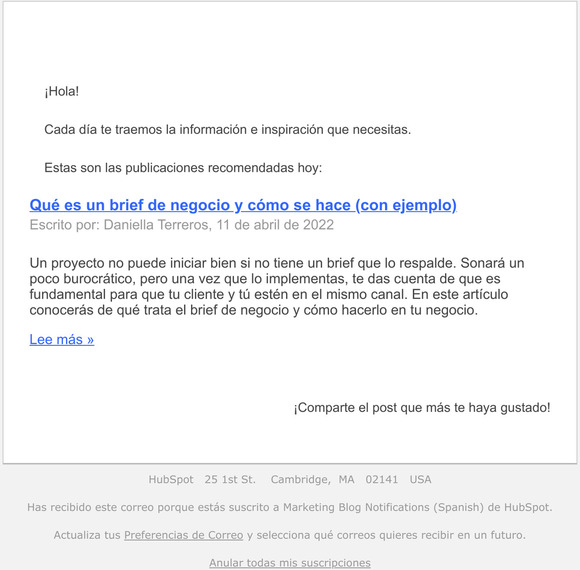 ¡Hola!

Cada día te traemos la información e inspiración que necesitas.

Estas son las publicaciones recomendadas hoy:

Qué es un brief de negocio y cómo se hace (con ejemplo)
Escrito por: Daniella Terreros, 11 de abril de 2022

Un proyecto no puede iniciar bien si no tiene un brief que lo respalde. Sonará un poco burocrático, pero una vez que lo implementas, te das cuenta de que es fundamental para que tu cliente y tú estén en el mismo canal. En este artículo conocerás de qué trata el brief de negocio y cómo hacerlo en tu negocio.

Lee más »

¡Comparte el post que más te haya gustado!

HubSpot 25 1st St. Cambridge, MA 02141 USA

Has recibido este correo porque estás suscrito a Marketing Blog Notifications (Spanish) de HubSpot.

Actualiza tus Preferencias de Correo y selecciona qué correos quieres recibir en un futuro.

Anular todas mis suscripciones